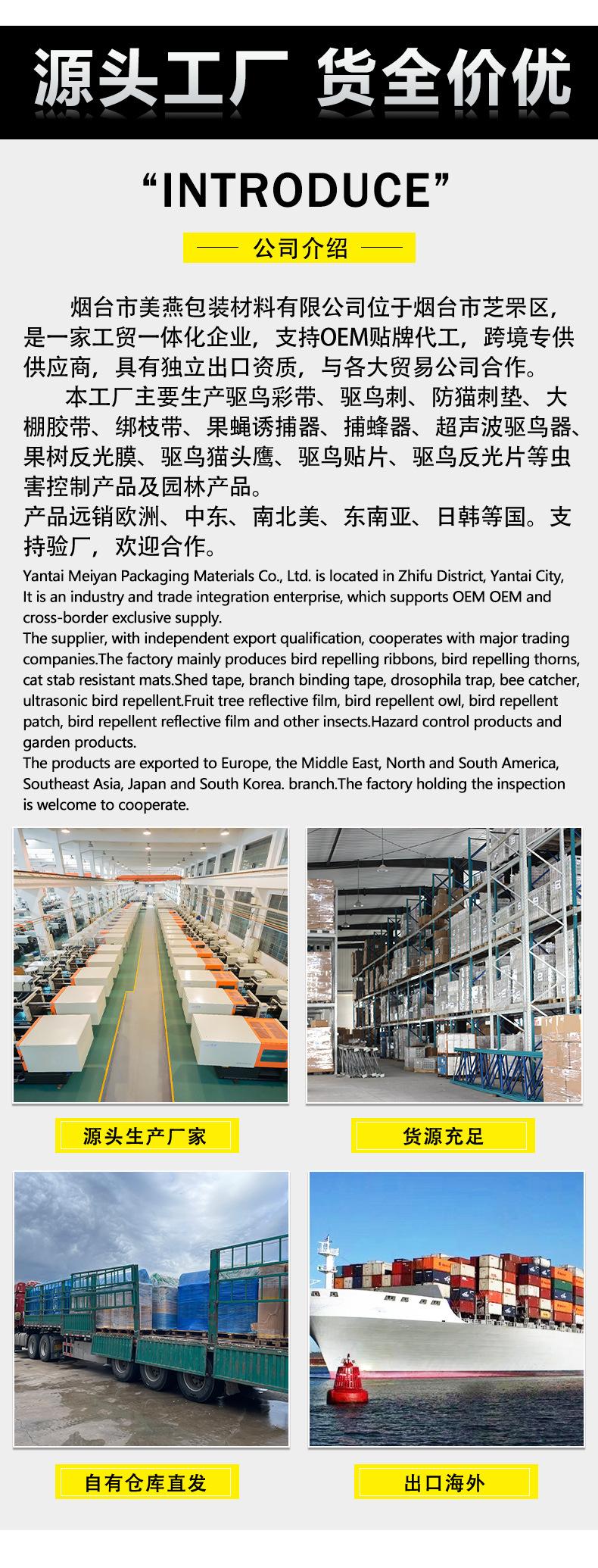 源头工厂 货全价优

“INTRODUCE”

公司介绍

烟台市美燕包装材料有限公司位于烟台市芝罘区，是一家工贸一体化企业，支持OEM贴牌代工，跨境专供供应商，具有独立出口资质，与各大贸易公司合作。

本工厂主要生产驱鸟彩带、驱鸟刺、防猫刺垫、大棚胶带、绑枝带、果蝇诱捕器、捕蜂器、超声波驱鸟器、果树反光膜、驱鸟猫头鹰、驱鸟贴片、驱鸟反光片等虫害控制产品及园林产品。

产品远销欧洲、中东、南北美、东南亚、日韩等国。支持验厂，欢迎合作。

Yantai Meiyan Packaging Materials Co., Ltd. is located in Zhifu District, Yantai City, It is an industry and trade integration enterprise, which supports OEM OEM and cross-border exclusive supply.
The supplier, with independent export qualification, cooperates with major trading companies.The factory mainly produces bird repelling ribbons, bird repelling thorns, cat stab resistant mats.Shed tape, branch binding tape, drosophila trap, bee catcher, ultrasonic bird repellent.Fruit tree reflective film, bird repellent owl, bird repellent patch, bird repellent reflective film and other insects.Hazard control products and garden products.
The products are exported to Europe, the Middle East, North and South America, Southeast Asia, Japan and South Korea. branch.The factory holding the inspection is welcome to cooperate.

源头生产厂家

货源充足

自有仓库直发

出口海外